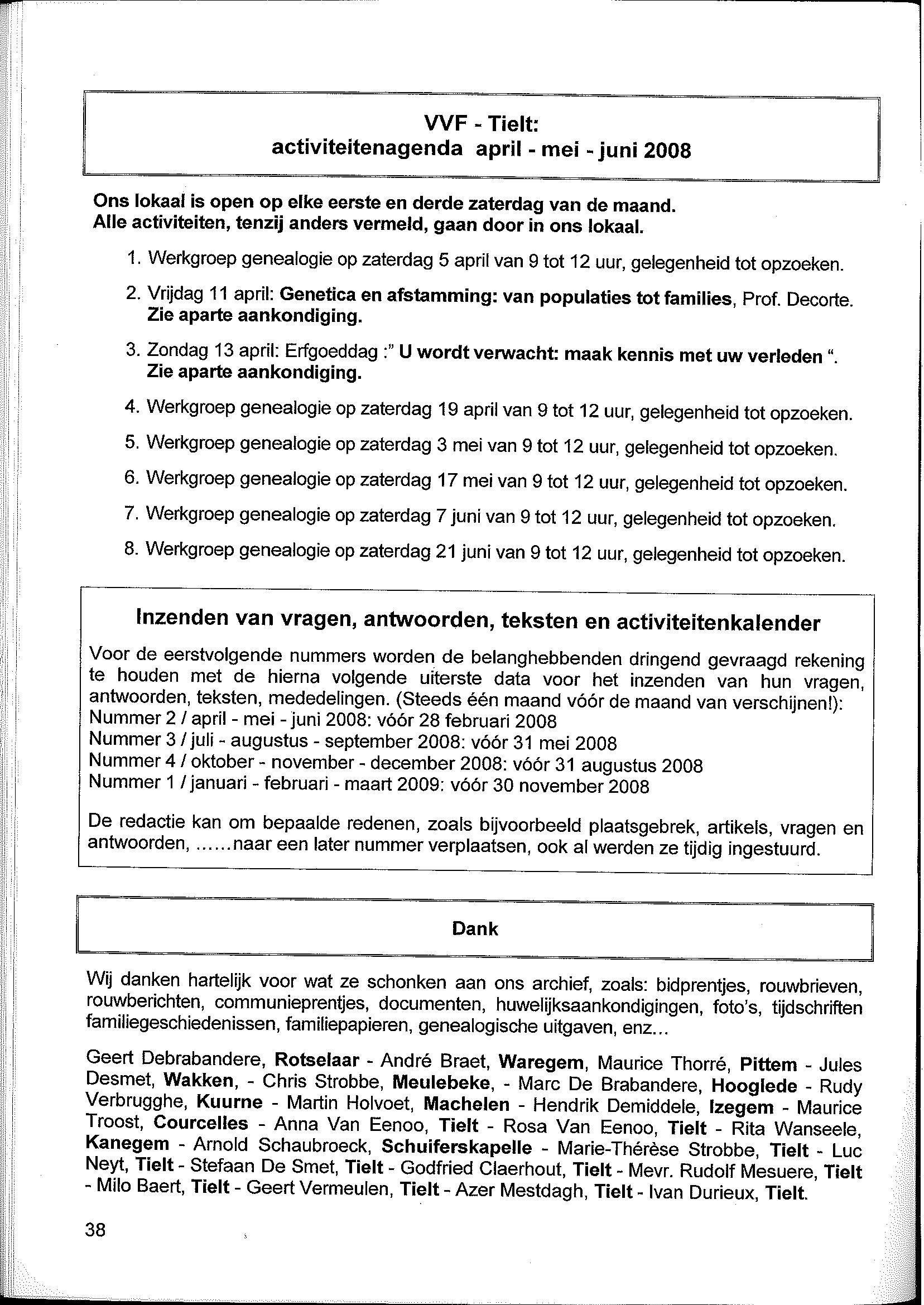 VVF - Tielt:
activiteitenagenda april - mei - juni 2008

Ons lokaal is open op elke eerste en derde zaterdag van de maand.
Alle activiteiten, tenzij anders vermeld, gaan door in ons lokaal.

1. Werkgroep genealogie op zaterdag 5 april van 9 tot 12 uur, gelegenheid tot opzoeken.

2. Vrijdag 11 april: Genetica en afstamming: van populaties tot families, Prof. Decorte. Zie aparte aankondiging.

3. Zondag 13 april: Erfgoeddag :" U wordt verwacht: maak kennis met uw verleden ". Zie aparte aankondiging.

4. Werkgroep genealogie op zaterdag 19 april van 9 tot 12 uur, gelegenheid tot opzoeken.

5. Werkgroep genealogie op zaterdag 3 mei van 9 tot 12 uur, gelegenheid tot opzoeken.

6. Werkgroep genealogie op zaterdag 17 mei van 9 tot 12 uur, gelegenheid tot opzoeken.

7. Werkgroep genealogie op zaterdag 7 juni van 9 tot 12 uur, gelegenheid tot opzoeken.

8. Werkgroep genealogie op zaterdag 21 juni van 9 tot 12 uur, gelegenheid tot opzoeken.

Inzenden van vragen, antwoorden, teksten en activiteitenkalender

Voor de eerstvolgende nummers worden de belanghebbenden dringend gevraagd rekening te houden met de hierna volgende uiterste data voor het inzenden van hun vragen, antwoorden, teksten, mededelingen. (Steeds één maand vóór de maand van verschijnen!):
Nummer 2 / april - mei - juni 2008: vóór 28 februari 2008
Nummer 3 / juli - augustus - september 2008: vóór 31 mei 2008
Nummer 4 / oktober - november - december 2008: vóór 31 augustus 2008
Nummer 1 / januari - februari - maart 2009: vóór 30 november 2008

De redactie kan om bepaalde redenen, zoals bijvoorbeeld plaatsgebrek, artikels, vragen en antwoorden, ......naar een later nummer verplaatsen, ook al werden ze tijdig ingestuurd.

Dank

Wij danken hartelijk voor wat ze schonken aan ons archief, zoals: bidprentjes, rouwbrieven, rouwberichten, communieprentjes, documenten, huwelijksaankondigingen, foto's, tijdschriften familiegeschiedenissen, familiepapieren, genealogische uitgaven, enz...

Geert Debrabandere, Rotselaar - André Braet, Waregem, Maurice Thorré, Pittem - Jules Desmet, Wakken, - Chris Strobbe, Meulebeke, - Marc De Brabandere, Hooglede - Rudy Verbrugghe, Kuurne - Martin Holvoet, Machelen - Hendrik Demiddele, Izegem - Maurice Troost, Courcelles - Anna Van Eenoo, Tielt - Rosa Van Eenoo, Tielt - Rita Wanseele, Kanegem - Arnold Schaubroeck, Schuiferskapelle - Marie-Thérèse Strobbe, Tielt - Luc Neyt, Tielt - Stefaan De Smet, Tielt - Godfried Claerhout, Tielt - Mevr. Rudolf Mesuere, Tielt - Milo Baert, Tielt - Geert Vermeulen, Tielt - Azer Mestdagh, Tielt - Ivan Durieux, Tielt.

38